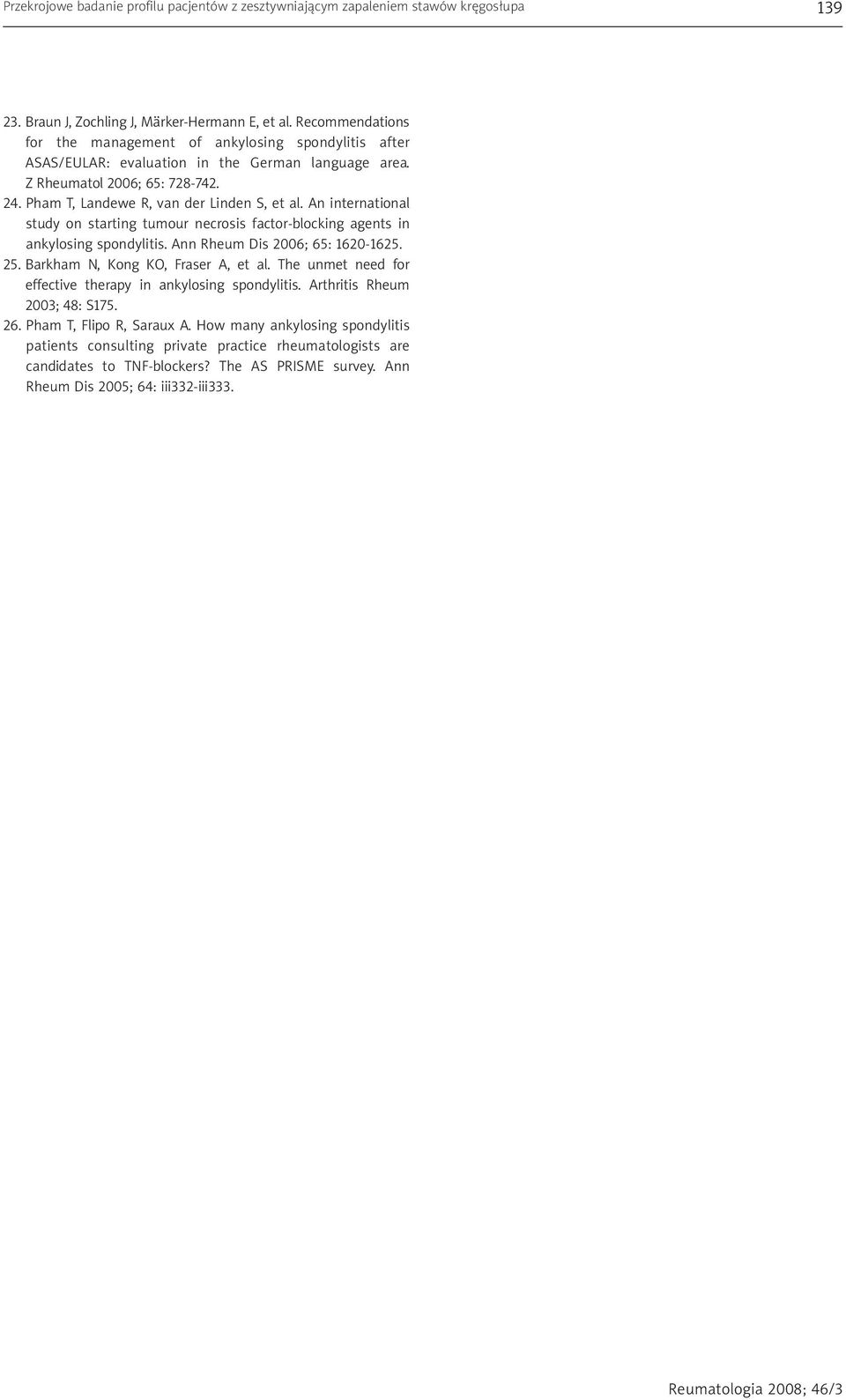 Przekrojowe badanie profilu pacjentów z zesztywniającym zapaleniem stawów kręgosłupa 139

23. Braun J, Zochling J, Märker-Hermann E, et al. Recommendations for the management of ankylosing spondylitis after ASAS/EULAR: evaluation in the German language area. Z Rheumatol 2006; 65: 728-742.

24. Pham T, Landewe R, van der Linden S, et al. An international study on starting tumour necrosis factor-blocking agents in ankylosing spondylitis. Ann Rheum Dis 2006; 65: 1620-1625.

25. Barkham N, Kong KO, Fraser A, et al. The unmet need for effective therapy in ankylosing spondylitis. Arthritis Rheum 2003; 48: S175.

26. Pham T, Flipo R, Saraux A. How many ankylosing spondylitis patients consulting private practice rheumatologists are candidates to TNF-blockers? The AS PRISME survey. Ann Rheum Dis 2005; 64: iii332-iii333.

Reumatologia 2008; 46/3